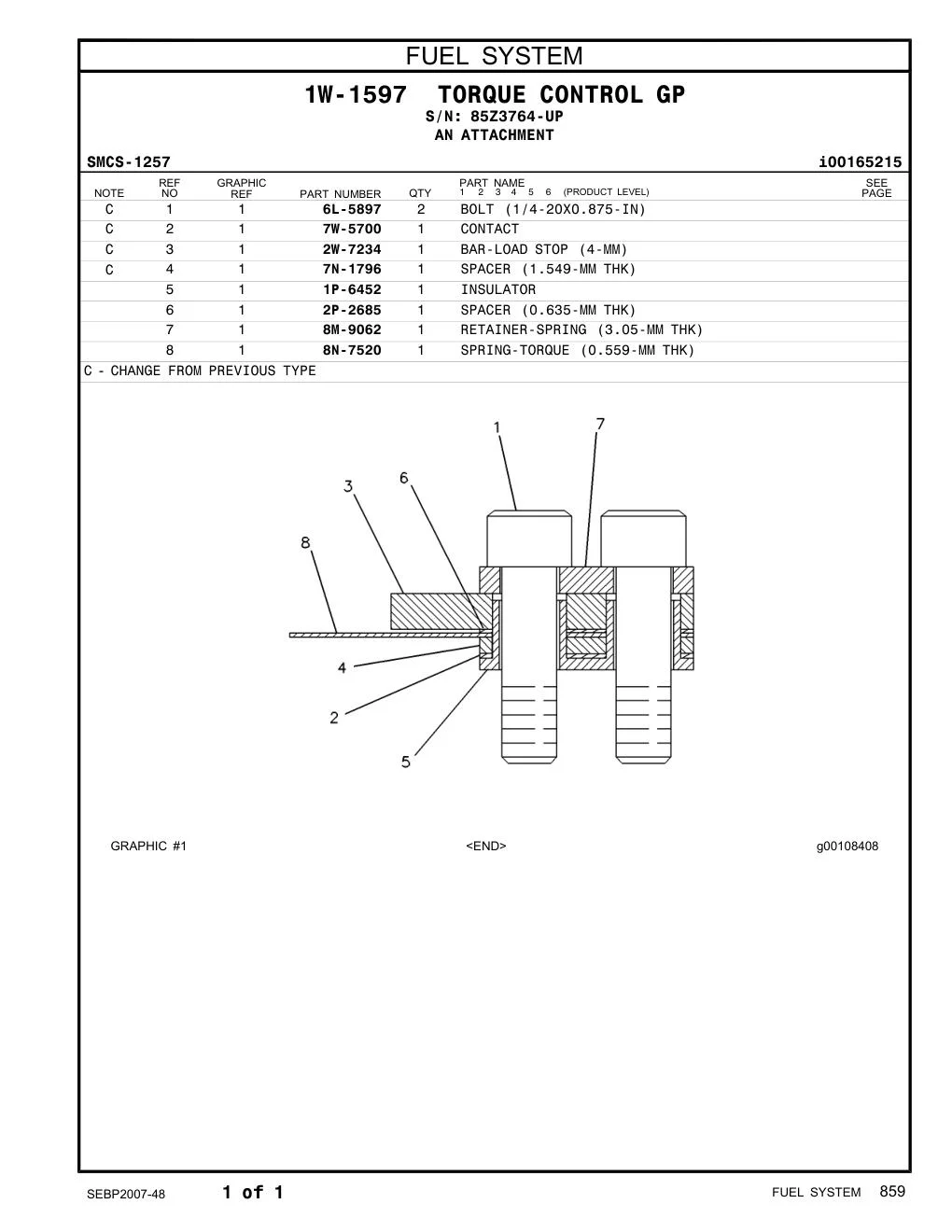 FUEL SYSTEM

1W-1597 TORQUE CONTROL GP
S/N: 85Z3764-UP
AN ATTACHMENT

SMCS-1257

i00165215

| NOTE | REF NO | GRAPHIC REF | PART NUMBER | QTY | PART NAME 1 2 3 4 5 6 (PRODUCT LEVEL) | SEE PAGE |
|---|---|---|---|---|---|---|
| C | 1 | 1 | 6L-5897 | 2 | BOLT (1/4-20X0.875-IN) | |
| C | 2 | 1 | 7W-5700 | 1 | CONTACT | |
| C | 3 | 1 | 2W-7234 | 1 | BAR-LOAD STOP (4-MM) | |
| C | 4 | 1 | 7N-1796 | 1 | SPACER (1.549-MM THK) | |
| | 5 | 1 | 1P-6452 | 1 | INSULATOR | |
| | 6 | 1 | 2P-2685 | 1 | SPACER (0.635-MM THK) | |
| | 7 | 1 | 8M-9062 | 1 | RETAINER-SPRING (3.05-MM THK) | |
| | 8 | 1 | 8N-7520 | 1 | SPRING-TORQUE (0.559-MM THK) | |

C - CHANGE FROM PREVIOUS TYPE

1
7
3
6
8
4
2
5

GRAPHIC #1

<END>

g00108408

SEBP2007-48

1 of 1

FUEL SYSTEM 859